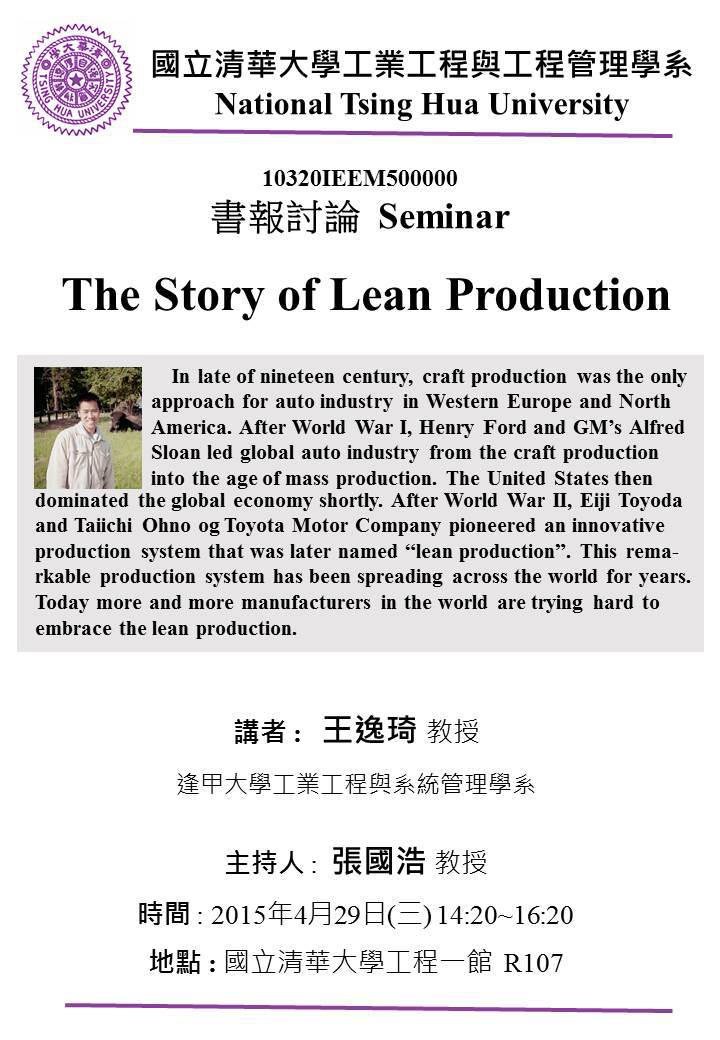 國立清華大學工業工程與工程管理學系
National Tsing Hua University

10320IEEM500000
書報討論 Seminar

The Story of Lean Production

In late of nineteen century, craft production was the only approach for auto industry in Western Europe and North America. After World War I, Henry Ford and GM's Alfred Sloan led global auto industry from the craft production into the age of mass production. The United States then dominated the global economy shortly. After World War II, Eiji Toyoda and Taiichi Ohno og Toyota Motor Company pioneered an innovative production system that was later named "lean production". This remarkable production system has been spreading across the world for years. Today more and more manufacturers in the world are trying hard to embrace the lean production.

講者： 王逸琦 教授

逢甲大學工業工程與系統管理學系

主持人 : 張國浩 教授

時間 : 2015年4月29日(三) 14:20~16:20

地點 : 國立清華大學工程一館 R107